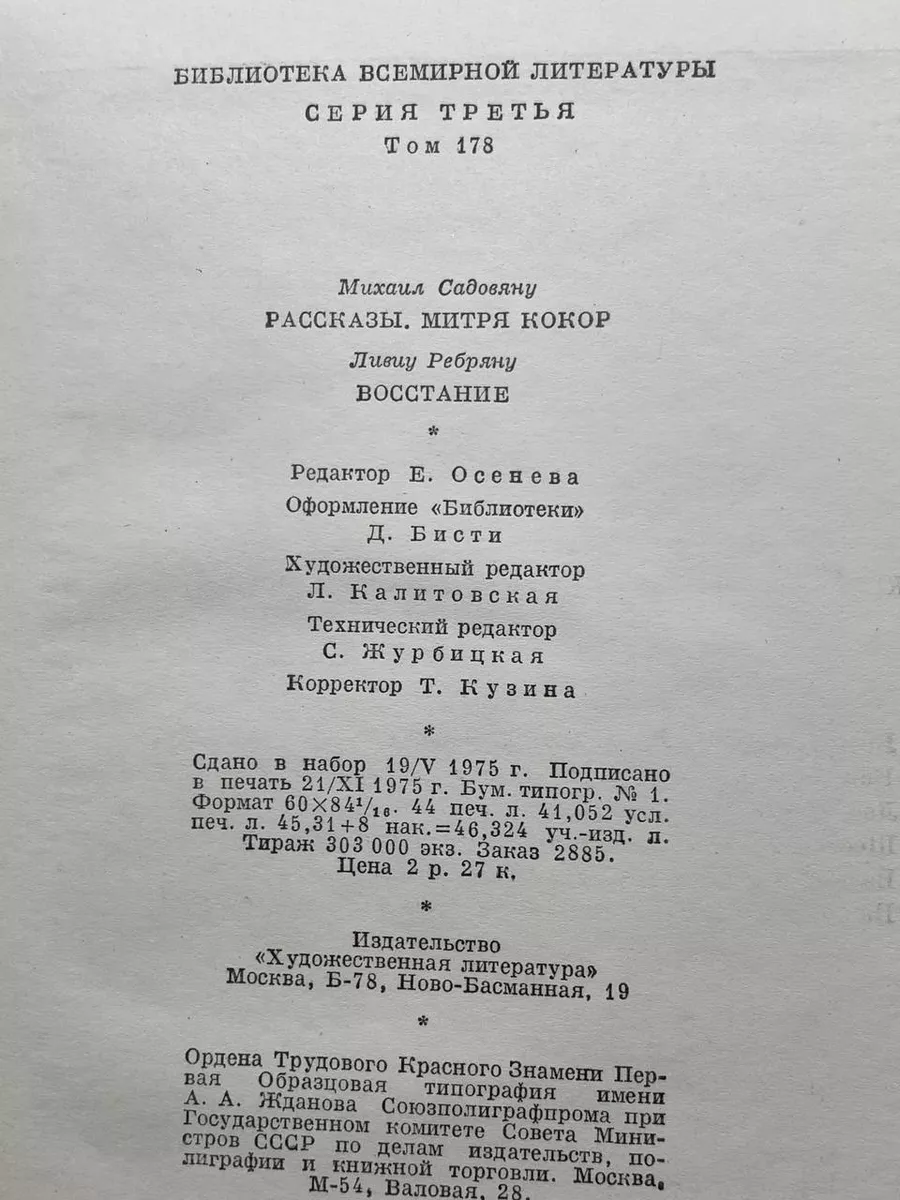 БИБЛИОТЕКА ВСЕМИРНОЙ ЛИТЕРАТУРЫ
СЕРИЯ ТРЕТЬЯ
Том 178

Михаил Садовяну
РАССКАЗЫ. МИТРЯ КОКОР
Ливиу Ребряну
ВОССТАНИЕ

*

Редактор Е. Осенева
Оформление «Библиотеки»
Д. Бисти
Художественный редактор
Л. Калитовская
Технический редактор
С. Журбицкая
Корректор Т. Кузина

*

Сдано в набор 19/V 1975 г. Подписано в печать 21/XI 1975 г. Бум. типогр. № 1. Формат $60 \times 84^1/_{16}$. 44 печ. л. 41,052 усл. печ. л. 45,31+8 нак.=46,324 уч.-изд. л. Тираж 303 000 экз. Заказ 2885. Цена 2 р. 27 к.

*

Издательство
«Художественная литература»
Москва, Б-78, Ново-Басманная, 19

*

Ордена Трудового Красного Знамени Первая Образцовая типография имени А. А. Жданова Союзполиграфпрома при Государственном комитете Совета Министров СССР по делам издательств, полиграфии и книжной торговли. Москва, М-54, Валовая, 28.